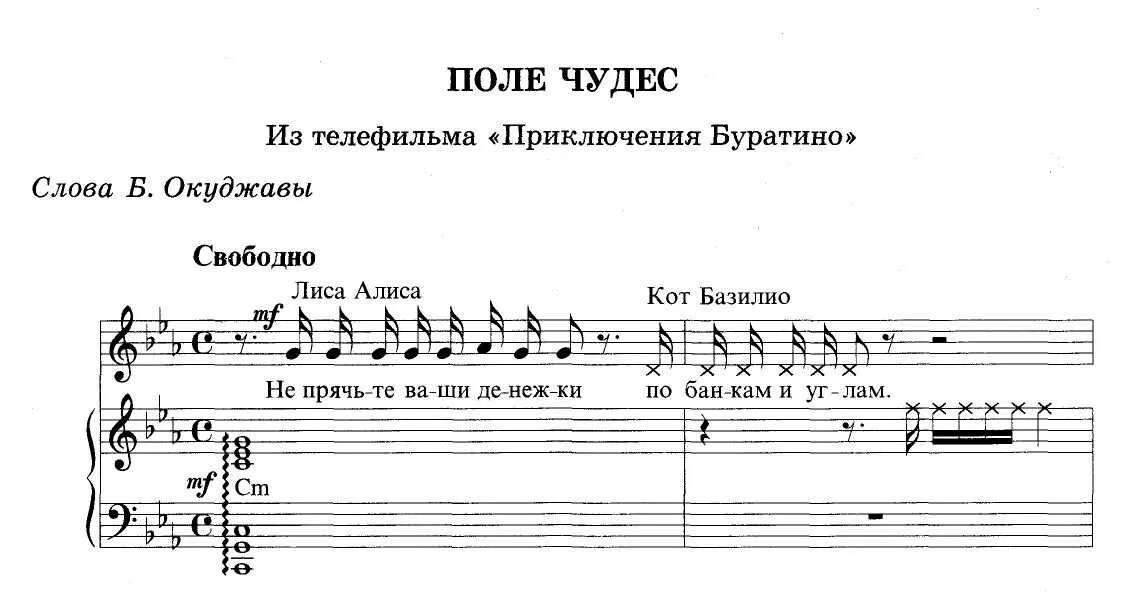 ПОЛЕ ЧУДЕС

Из телефильма «Приключения Буратино»

Слова Б. Окуджавы

Свободно

Лиса Алиса

Кот Базилио

mf

Не прячь-те ва-ши де-неж-ки

по бан-кам и уг-лам.

mf

Cm